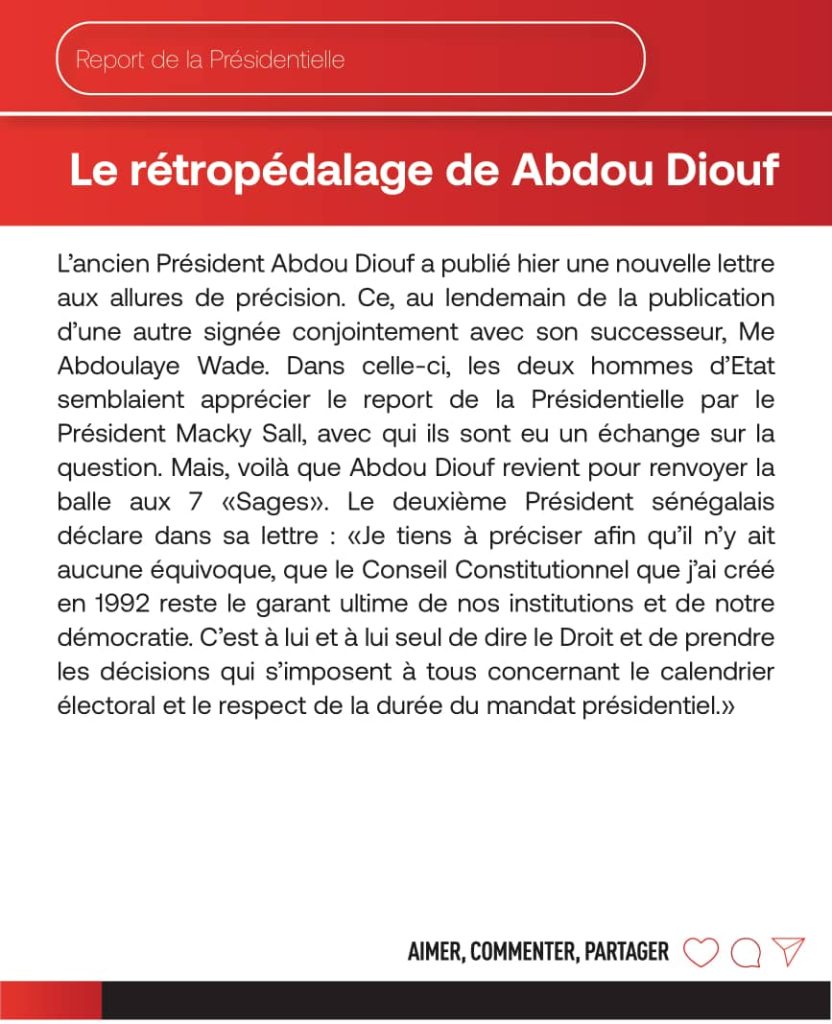 Report de la Présidentielle

Le rétropédalage de Abdou Diouf

L'ancien Président Abdou Diouf a publié hier une nouvelle lettre aux allures de précision. Ce, au lendemain de la publication d'une autre signée conjointement avec son successeur, Me Abdoulaye Wade. Dans celle-ci, les deux hommes d'Etat semblaient apprécier le report de la Présidentielle par le Président Macky Sall, avec qui ils sont eu un échange sur la question. Mais, voilà que Abdou Diouf revient pour renvoyer la balle aux 7 «Sages». Le deuxième Président sénégalais déclare dans sa lettre : «Je tiens à préciser afin qu'il n'y ait aucune équivoque, que le Conseil Constitutionnel que j'ai créé en 1992 reste le garant ultime de nos institutions et de notre démocratie. C'est à lui et à lui seul de dire le Droit et de prendre les décisions qui s'imposent à tous concernant le calendrier électoral et le respect de la durée du mandat présidentiel.»

AIMER, COMMENTER, PARTAGER